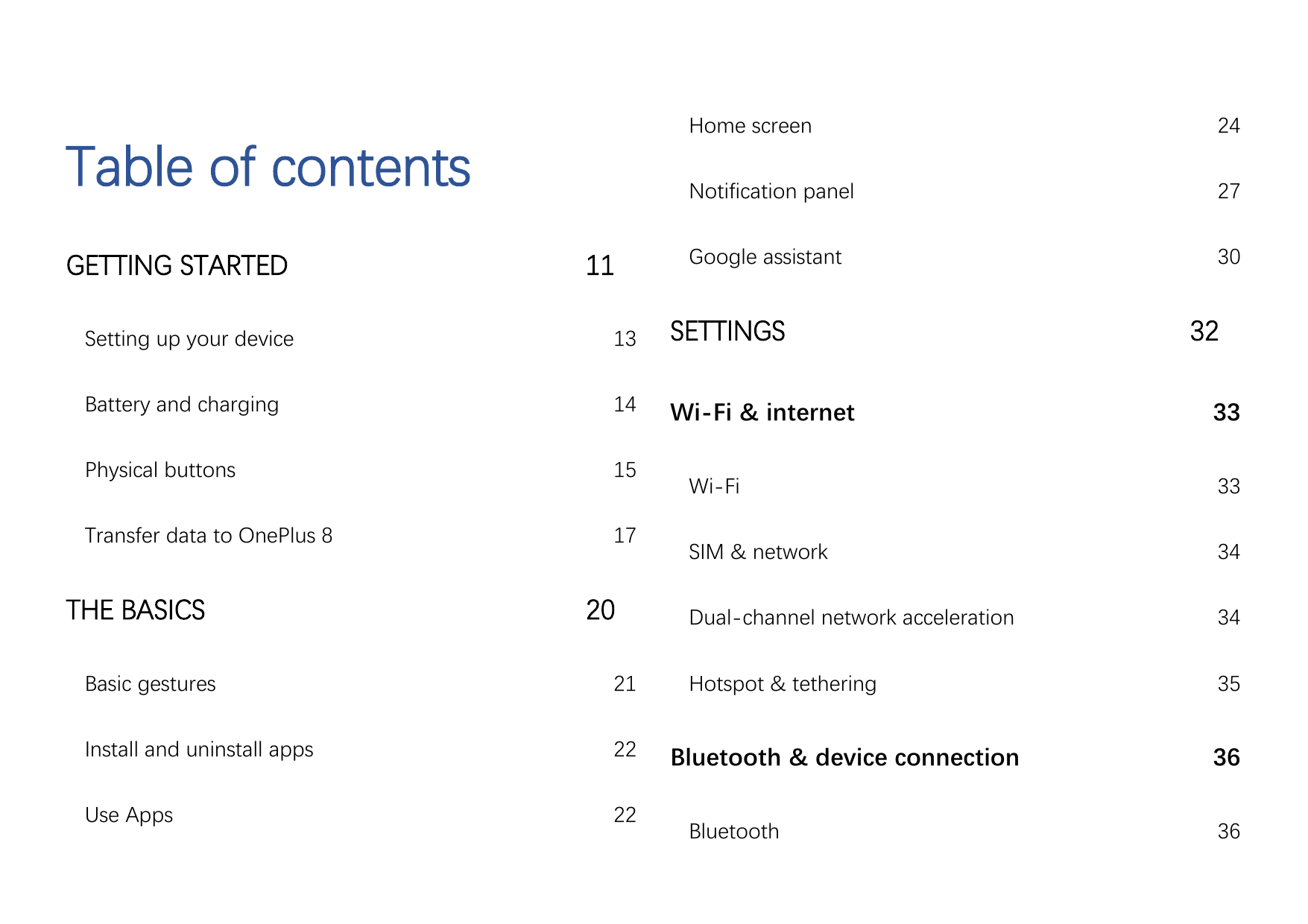 Table of contents

GETTING STARTED 11

Setting up your device 13

Battery and charging 14

Physical buttons 15

Transfer data to OnePlus 8 17

THE BASICS 20

Basic gestures 21

Install and uninstall apps 22

Use Apps 22

Home screen 24

Notification panel 27

Google assistant 30

SETTINGS 32

Wi-Fi & internet 33

Wi-Fi 33

SIM & network 34

Dual-channel network acceleration 34

Hotspot & tethering 35

Bluetooth & device connection 36

Bluetooth 36